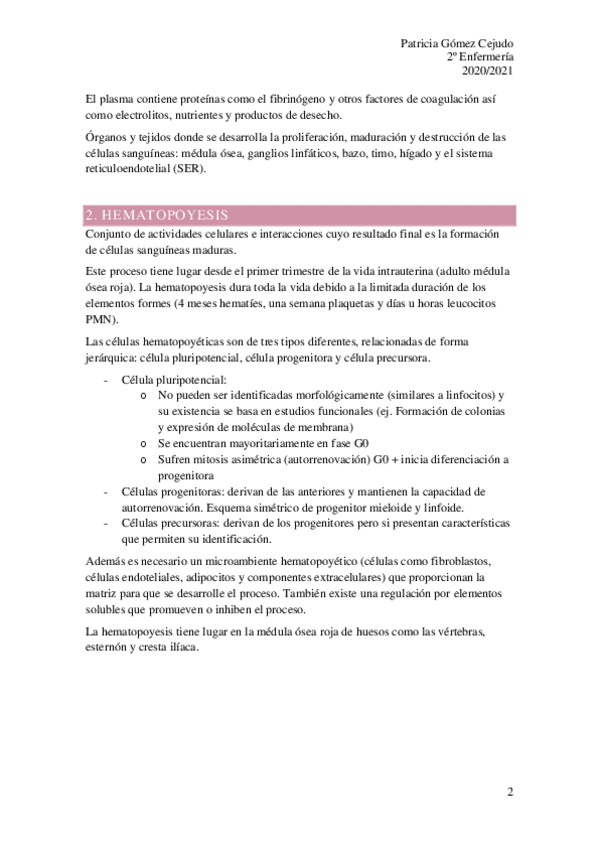 Patricia Gómez Cejudo
2º Enfermería
2020/2021

El plasma contiene proteínas como el fibrinógeno y otros factores de coagulación así como electrolitos, nutrientes y productos de desecho.

Órganos y tejidos donde se desarrolla la proliferación, maduración y destrucción de las células sanguíneas: médula ósea, ganglios linfáticos, bazo, timo, hígado y el sistema reticuloendotelial (SER).

2. HEMATOPOYESIS

Conjunto de actividades celulares e interacciones cuyo resultado final es la formación de células sanguíneas maduras.

Este proceso tiene lugar desde el primer trimestre de la vida intrauterina (adulto médula ósea roja). La hematopoyesis dura toda la vida debido a la limitada duración de los elementos formes (4 meses hematíes, una semana plaquetas y días u horas leucocitos PMN).

Las células hematopoyéticas son de tres tipos diferentes, relacionadas de forma jerárquica: célula pluripotencial, célula progenitora y célula precursora.

- Célula pluripotencial:
  o No pueden ser identificadas morfológicamente (similares a linfocitos) y su existencia se basa en estudios funcionales (ej. Formación de colonias y expresión de moléculas de membrana)
  o Se encuentran mayoritariamente en fase G0
  o Sufren mitosis asimétrica (autorrenovación) G0 + inicia diferenciación a progenitora
- Células progenitoras: derivan de las anteriores y mantienen la capacidad de autorrenovación. Esquema simétrico de progenitor mieloide y linfoide.
- Células precursoras: derivan de los progenitores pero si presentan características que permiten su identificación.

Además es necesario un microambiente hematopoyético (células como fibroblastos, células endoteliales, adipocitos y componentes extracelulares) que proporcionan la matriz para que se desarrolle el proceso. También existe una regulación por elementos solubles que promueven o inhiben el proceso.

La hematopoyesis tiene lugar en la médula ósea roja de huesos como las vértebras, esternón y cresta ilíaca.

2